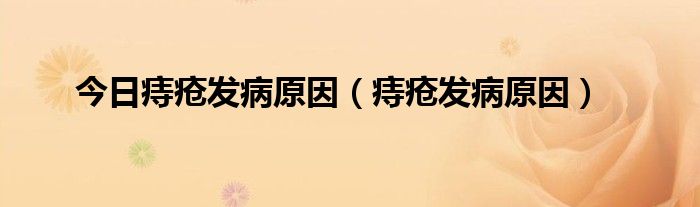 今日痔疮发病原因（痔疮发病原因）